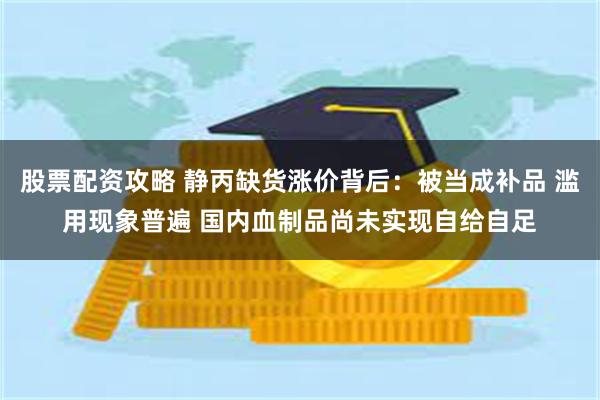 股票配资攻略 静丙缺货涨价背后：被当成补品 滥用现象普遍 国内血制品尚未实现自给自足